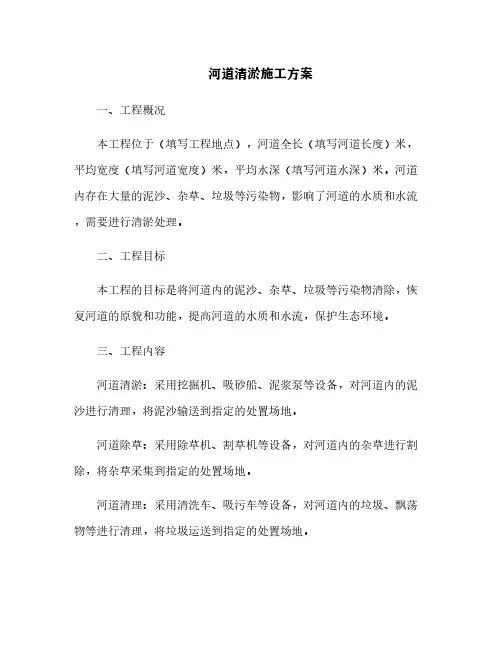 河道清淤施工方案

一、工程概况

本工程位于（填写工程地点），河道全长（填写河道长度）米，平均宽度（填写河道宽度）米，平均水深（填写河道水深）米。河道内存在大量的泥沙、杂草、垃圾等污染物，影响了河道的水质和水流，需要进行清淤处理。

二、工程目标

本工程的目标是将河道内的泥沙、杂草、垃圾等污染物清除，恢复河道的原貌和功能，提高河道的水质和水流，保护生态环境。

三、工程内容

河道清淤：采用挖掘机、吸砂船、泥浆泵等设备，对河道内的泥沙进行清理，将泥沙输送到指定的处置场地。

河道除草：采用除草机、割草机等设备，对河道内的杂草进行割除，将杂草采集到指定的处置场地。

河道清理：采用清洗车、吸污车等设备，对河道内的垃圾、飘荡物等进行清理，将垃圾运送到指定的处置场地。